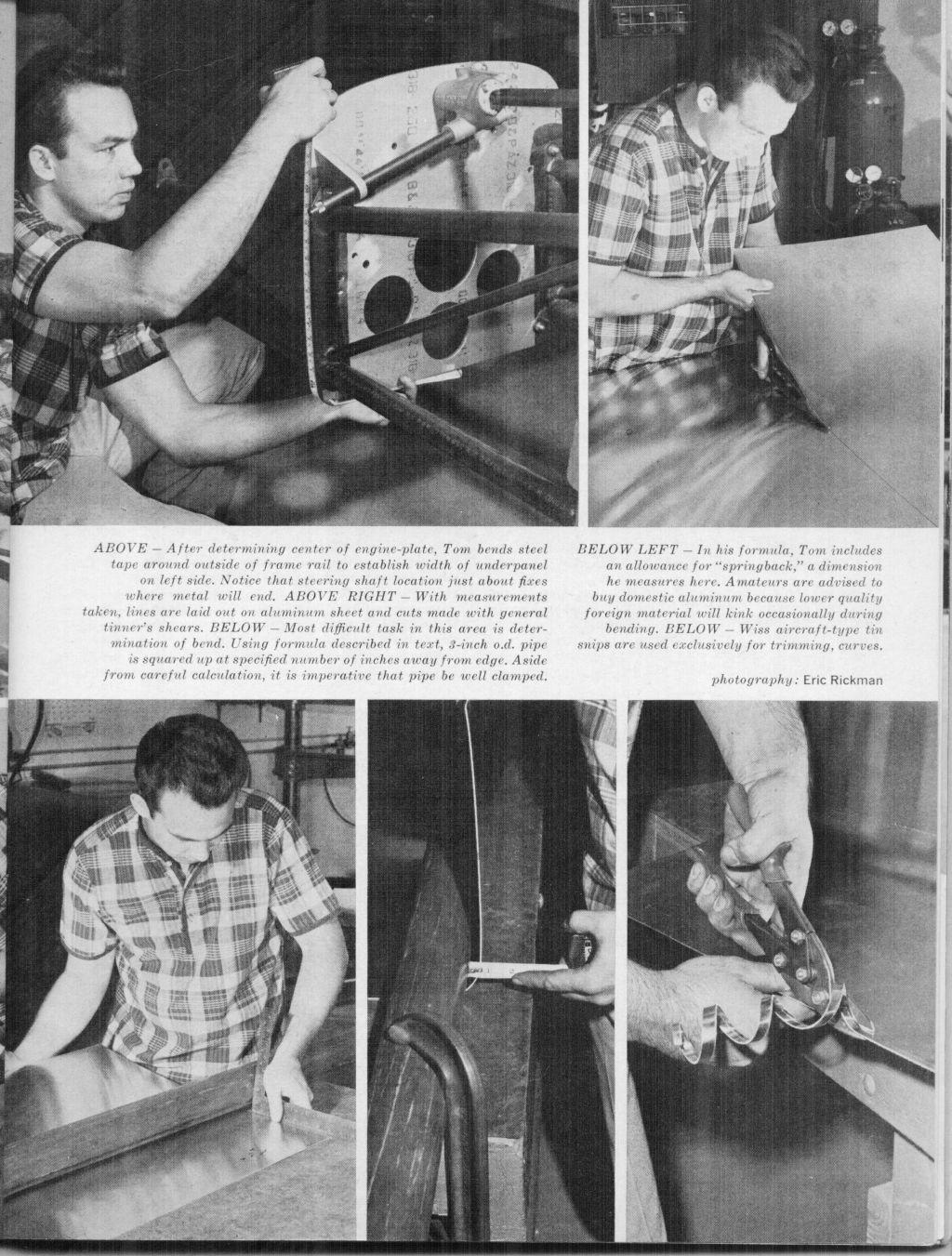 ABOVE – After determining center of engine-plate, Tom bends steel tape around outside of frame rail to establish width of underpanel on left side. Notice that steering shaft location just about fixes where metal will end. ABOVE RIGHT – With measurements taken, lines are laid out on aluminum sheet and cuts made with general tinner's shears. BELOW – Most difficult task in this area is determination of bend. Using formula described in text, 3-inch o.d. pipe is squared up at specified number of inches away from edge. Aside from careful calculation, it is imperative that pipe be well clamped.

BELOW LEFT – In his formula, Tom includes an allowance for "springback," a dimension he measures here. Amateurs are advised to buy domestic aluminum because lower quality foreign material will kink occasionally during bending. BELOW – Wiss aircraft-type tin snips are used exclusively for trimming, curves.

photography: Eric Rickman